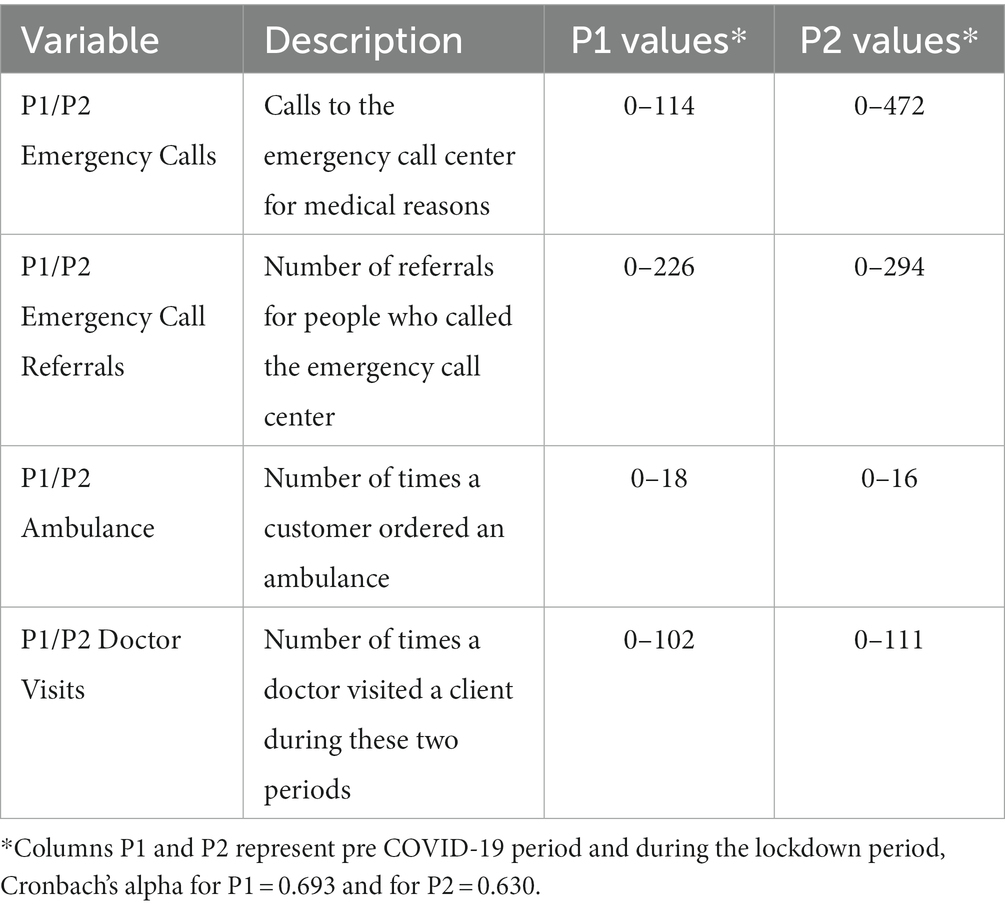 | Variable | Description | P1 values* | P2 values* |
|---|---|---|---|
| P1/P2 Emergency Calls | Calls to the emergency call center for medical reasons | 0–114 | 0–472 |
| P1/P2 Emergency Call Referrals | Number of referrals for people who called the emergency call center | 0–226 | 0–294 |
| P1/P2 Ambulance | Number of times a customer ordered an ambulance | 0–18 | 0–16 |
| P1/P2 Doctor Visits | Number of times a doctor visited a client during these two periods | 0–102 | 0–111 |

*Columns P1 and P2 represent pre COVID-19 period and during the lockdown period, Cronbach's alpha for P1 = 0.693 and for P2 = 0.630.